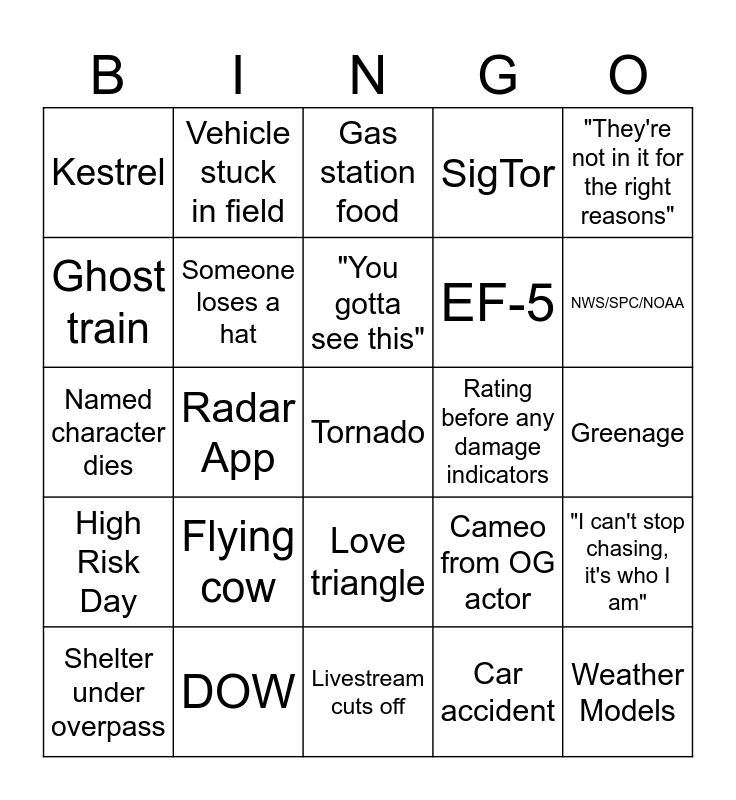 | B | I | N | G | O |
|---|---|---|---|---|
| Kestrel | Vehicle stuck in field | Gas station food | SigTor | "They're not in it for the right reasons" |
| Ghost train | Someone loses a hat | "You gotta see this" | EF-5 | NWS/SPC/NOAA |
| Named character dies | Radar App | Tornado | Rating before any damage indicators | Greenage |
| High Risk Day | Flying cow | Love triangle | Cameo from OG actor | "I can't stop chasing, it's who I am" |
| Shelter under overpass | DOW | Livestream cuts off | Car accident | Weather Models |